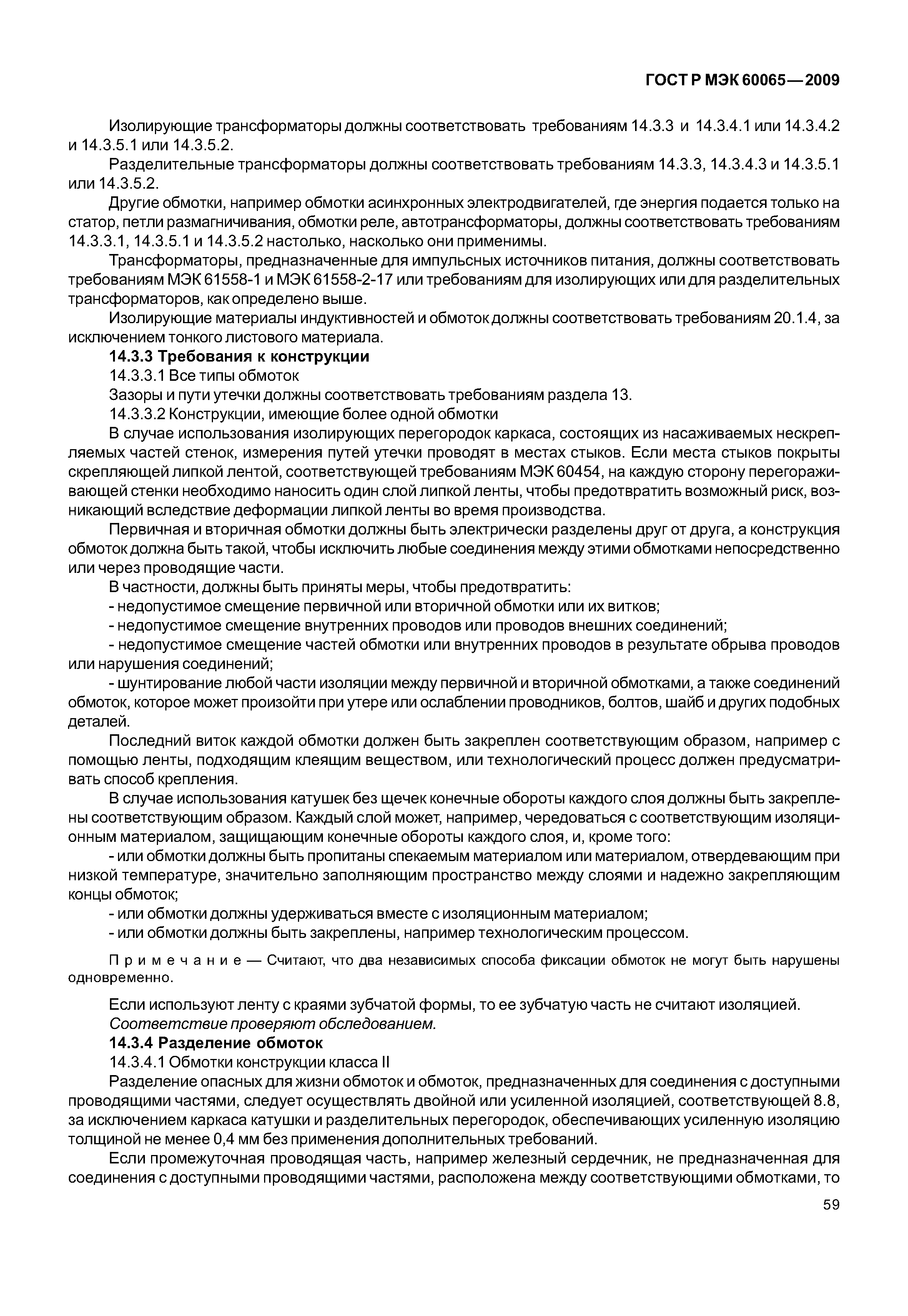 ГОСТ Р МЭК 60065—2009

Изолирующие трансформаторы должны соответствовать требованиям 14.3.3 и 14.3.4.1 или 14.3.4.2 и 14.3.5.1 или 14.3.5.2.

Разделительные трансформаторы должны соответствовать требованиям 14.3.3, 14.3.4.3 и 14.3.5.1 или 14.3.5.2.

Другие обмотки, например обмотки асинхронных электродвигателей, где энергия подается только на статор, петли размагничивания, обмотки реле, автотрансформаторы, должны соответствовать требованиям 14.3.3.1, 14.3.5.1 и 14.3.5.2 настолько, насколько они применимы.

Трансформаторы, предназначенные для импульсных источников питания, должны соответствовать требованиям МЭК 61558-1 и МЭК 61558-2-17 или требованиям для изолирующих или для разделительных трансформаторов, как определено выше.

Изолирующие материалы индуктивностей и обмоток должны соответствовать требованиям 20.1.4, за исключением тонкого листового материала.

14.3.3 Требования к конструкции

14.3.3.1 Все типы обмоток

Зазоры и пути утечки должны соответствовать требованиям раздела 13.

14.3.3.2 Конструкции, имеющие более одной обмотки

В случае использования изолирующих перегородок каркаса, состоящих из насаживаемых нескрепляемых частей стенок, измерения путей утечки проводят в местах стыков. Если места стыков покрыты скрепляющей липкой лентой, соответствующей требованиям МЭК 60454, на каждую сторону перегораживающей стенки необходимо наносить один слой липкой ленты, чтобы предотвратить возможный риск, возникающий вследствие деформации липкой ленты во время производства.

Первичная и вторичная обмотки должны быть электрически разделены друг от друга, а конструкция обмоток должна быть такой, чтобы исключить любые соединения между этими обмотками непосредственно или через проводящие части.

В частности, должны быть приняты меры, чтобы предотвратить:

- недопустимое смещение первичной или вторичной обмотки или их витков;

- недопустимое смещение внутренних проводов или проводов внешних соединений;

- недопустимое смещение частей обмотки или внутренних проводов в результате обрыва проводов или нарушения соединений;

- шунтирование любой части изоляции между первичной и вторичной обмотками, а также соединений обмоток, которое может произойти при утере или ослаблении проводников, болтов, шайб и других подобных деталей.

Последний виток каждой обмотки должен быть закреплен соответствующим образом, например с помощью ленты, подходящим клеящим веществом, или технологический процесс должен предусматривать способ крепления.

В случае использования катушек без щечек конечные обороты каждого слоя должны быть закреплены соответствующим образом. Каждый слой может, например, чередоваться с соответствующим изоляционным материалом, защищающим конечные обороты каждого слоя, и, кроме того:

- или обмотки должны быть пропитаны спекаемым материалом или материалом, отвердевающим при низкой температуре, значительно заполняющим пространство между слоями и надежно закрепляющим концы обмоток;

- или обмотки должны удерживаться вместе с изоляционным материалом;

- или обмотки должны быть закреплены, например технологическим процессом.

Примечание — Считают, что два независимых способа фиксации обмоток не могут быть нарушены одновременно.

Если используют ленту с краями зубчатой формы, то ее зубчатую часть не считают изоляцией.

Соответствие проверяют обследованием.

14.3.4 Разделение обмоток

14.3.4.1 Обмотки конструкции класса II

Разделение опасных для жизни обмоток и обмоток, предназначенных для соединения с доступными проводящими частями, следует осуществлять двойной или усиленной изоляцией, соответствующей 8.8, за исключением каркаса катушки и разделительных перегородок, обеспечивающих усиленную изоляцию толщиной не менее 0,4 мм без применения дополнительных требований.

Если промежуточная проводящая часть, например железный сердечник, не предназначенная для соединения с доступными проводящими частями, расположена между соответствующими обмотками, то

59